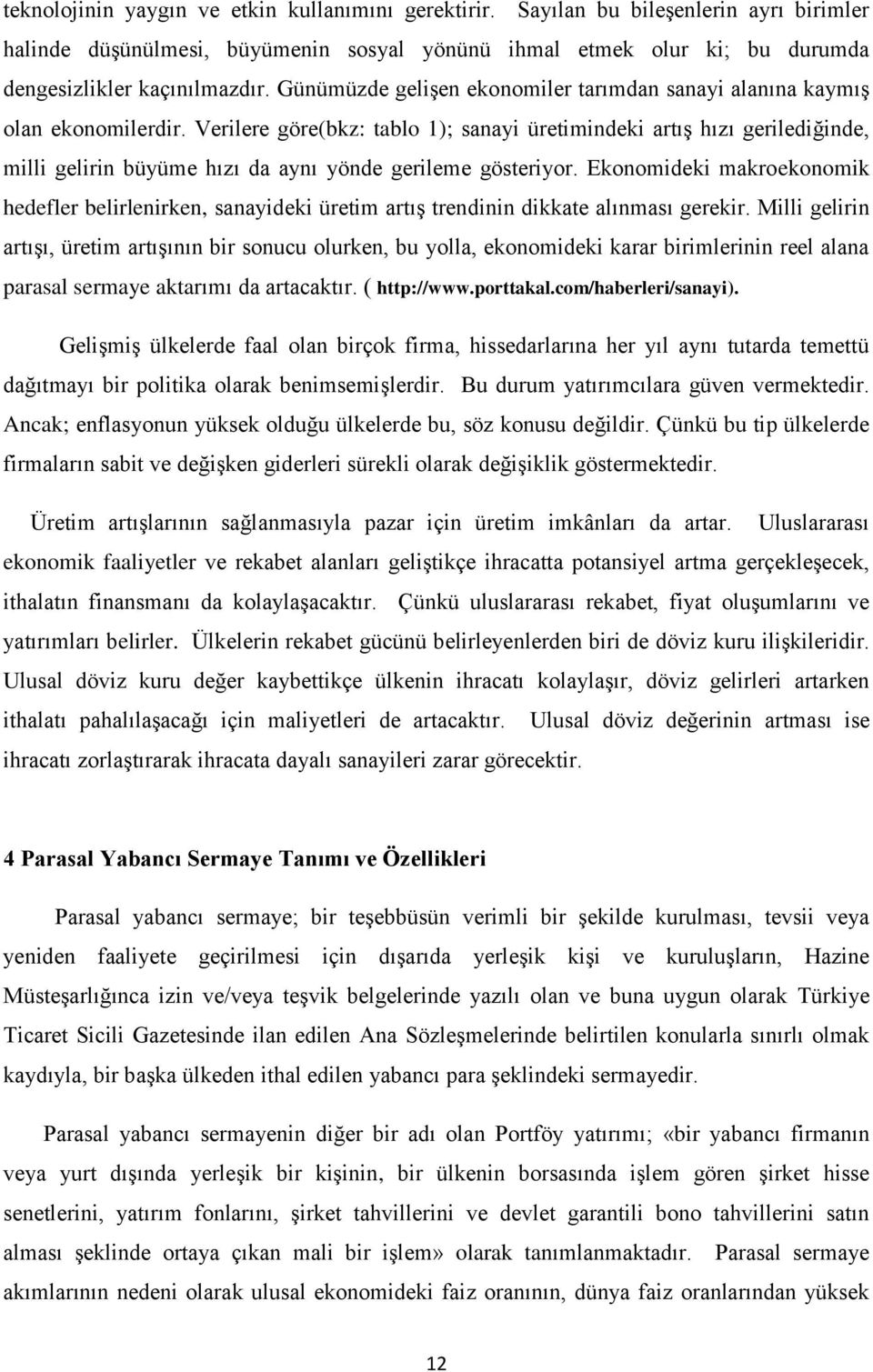 teknolojinin yaygın ve etkin kullanımını gerektirir. Sayılan bu bileşenlerin ayrı birimler halinde düşünülmesi, büyümenin sosyal yönünü ihmal etmek olur ki; bu durumda dengesizlikler kaçınılmazdır. Günümüzde gelişen ekonomiler tarımdan sanayi alanına kaymış olan ekonomilerdir. Verilere göre(bkz: tablo 1); sanayi üretimindeki artış hızı gerilediğinde, milli gelirin büyüme hızı da aynı yönde gerileme gösteriyor. Ekonomideki makroekonomik hedefler belirlenirken, sanayideki üretim artış trendinin dikkate alınması gerekir. Milli gelirin artışı, üretim artışının bir sonucu olurken, bu yolla, ekonomideki karar birimlerinin reel alana parasal sermaye aktarımı da artacaktır. ( http://www.porttakal.com/haberleri/sanayi).

Gelişmiş ülkelerde faal olan birçok firma, hissedarlarına her yıl aynı tutarda temettü dağıtmayı bir politika olarak benimsemişlerdir. Bu durum yatırımcılara güven vermektedir. Ancak; enflasyonun yüksek olduğu ülkelerde bu, söz konusu değildir. Çünkü bu tip ülkelerde firmaların sabit ve değişken giderleri sürekli olarak değişiklik göstermektedir.

Üretim artışlarının sağlanmasıyla pazar için üretim imkânları da artar. Uluslararası ekonomik faaliyetler ve rekabet alanları geliştikçe ihracatta potansiyel artma gerçekleşecek, ithalatın finansmanı da kolaylaşacaktır. Çünkü uluslararası rekabet, fiyat oluşumlarını ve yatırımları belirler. Ülkelerin rekabet gücünü belirleyenlerden biri de döviz kuru ilişkileridir. Ulusal döviz kuru değer kaybettikçe ülkenin ihracatı kolaylaşır, döviz gelirleri artarken ithalatı pahalılaşacağı için maliyetleri de artacaktır. Ulusal döviz değerinin artması ise ihracatı zorlaştırarak ihracata dayalı sanayileri zarar görecektir.

4 Parasal Yabancı Sermaye Tanımı ve Özellikleri

Parasal yabancı sermaye; bir teşebbüsün verimli bir şekilde kurulması, tevsii veya yeniden faaliyete geçirilmesi için dışarıda yerleşik kişi ve kuruluşların, Hazine Müsteşarlığınca izin ve/veya teşvik belgelerinde yazılı olan ve buna uygun olarak Türkiye Ticaret Sicili Gazetesinde ilan edilen Ana Sözleşmelerinde belirtilen konularla sınırlı olmak kaydıyla, bir başka ülkeden ithal edilen yabancı para şeklindeki sermayedir.

Parasal yabancı sermayenin diğer bir adı olan Portföy yatırımı; «bir yabancı firmanın veya yurt dışında yerleşik bir kişinin, bir ülkenin borsasında işlem gören şirket hisse senetlerini, yatırım fonlarını, şirket tahvillerini ve devlet garantili bono tahvillerini satın alması şeklinde ortaya çıkan mali bir işlem» olarak tanımlanmaktadır. Parasal sermaye akımlarının nedeni olarak ulusal ekonomideki faiz oranının, dünya faiz oranlarından yüksek

12